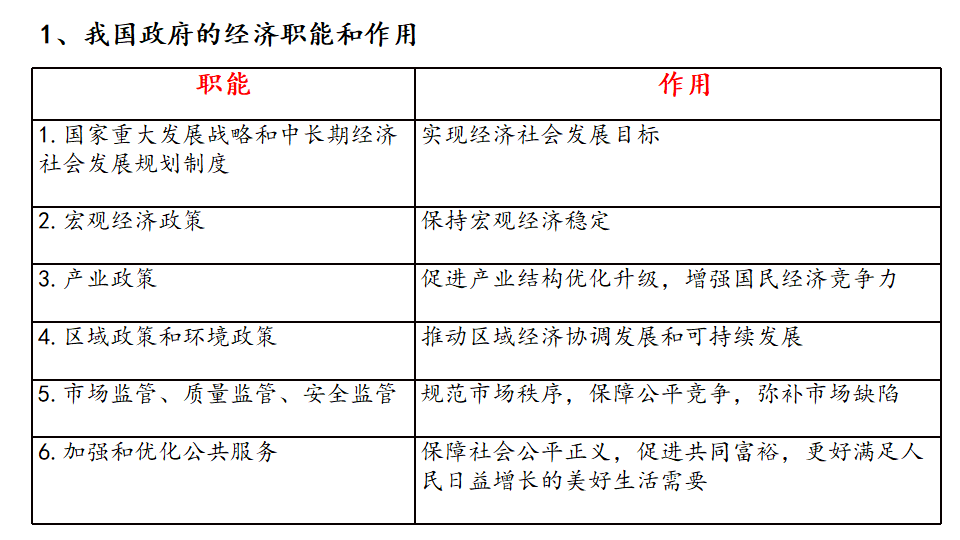 1、我国政府的经济职能和作用

| 职能 | 作用 |
|---|---|
| 1. 国家重大发展战略和中长期经济社会发展规划制度 | 实现经济社会发展目标 |
| 2. 宏观经济政策 | 保持宏观经济稳定 |
| 3. 产业政策 | 促进产业结构优化升级，增强国民经济竞争力 |
| 4. 区域政策和环境政策 | 推动区域经济协调发展和可持续发展 |
| 5. 市场监管、质量监管、安全监管 | 规范市场秩序，保障公平竞争，弥补市场缺陷 |
| 6. 加强和优化公共服务 | 保障社会公平正义，促进共同富裕，更好满足人民日益增长的美好生活需要 |